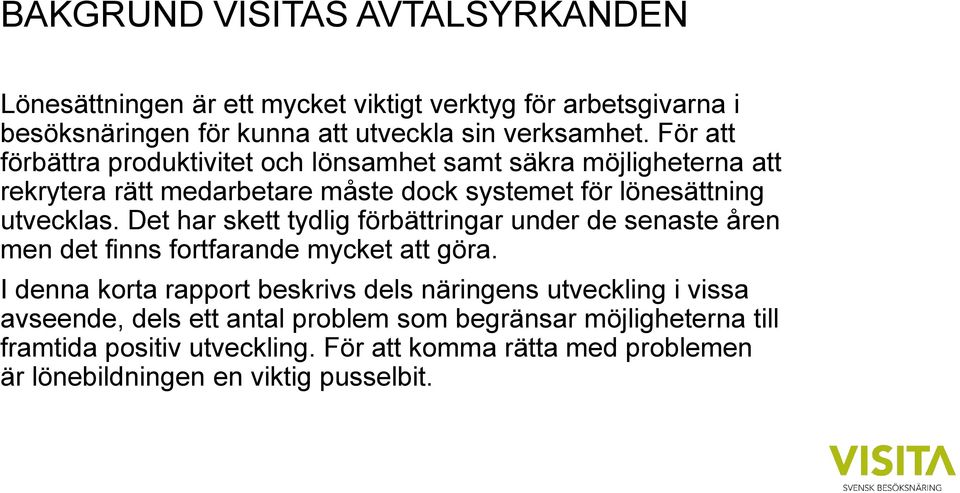 BAKGRUND VISITAS AVTALSYRKANDEN

Lönesättningen är ett mycket viktigt verktyg för arbetsgivarna i besöksnäringen för kunna att utveckla sin verksamhet. För att förbättra produktivitet och lönsamhet samt säkra möjligheterna att rekrytera rätt medarbetare måste dock systemet för lönesättning utvecklas. Det har skett tydlig förbättringar under de senaste åren men det finns fortfarande mycket att göra.

I denna korta rapport beskrivs dels näringens utveckling i vissa avseende, dels ett antal problem som begränsar möjligheterna till framtida positiv utveckling. För att komma rätta med problemen är lönebildningen en viktig pusselbit.

VISITA
SVENSK BESÖKSNÄRING